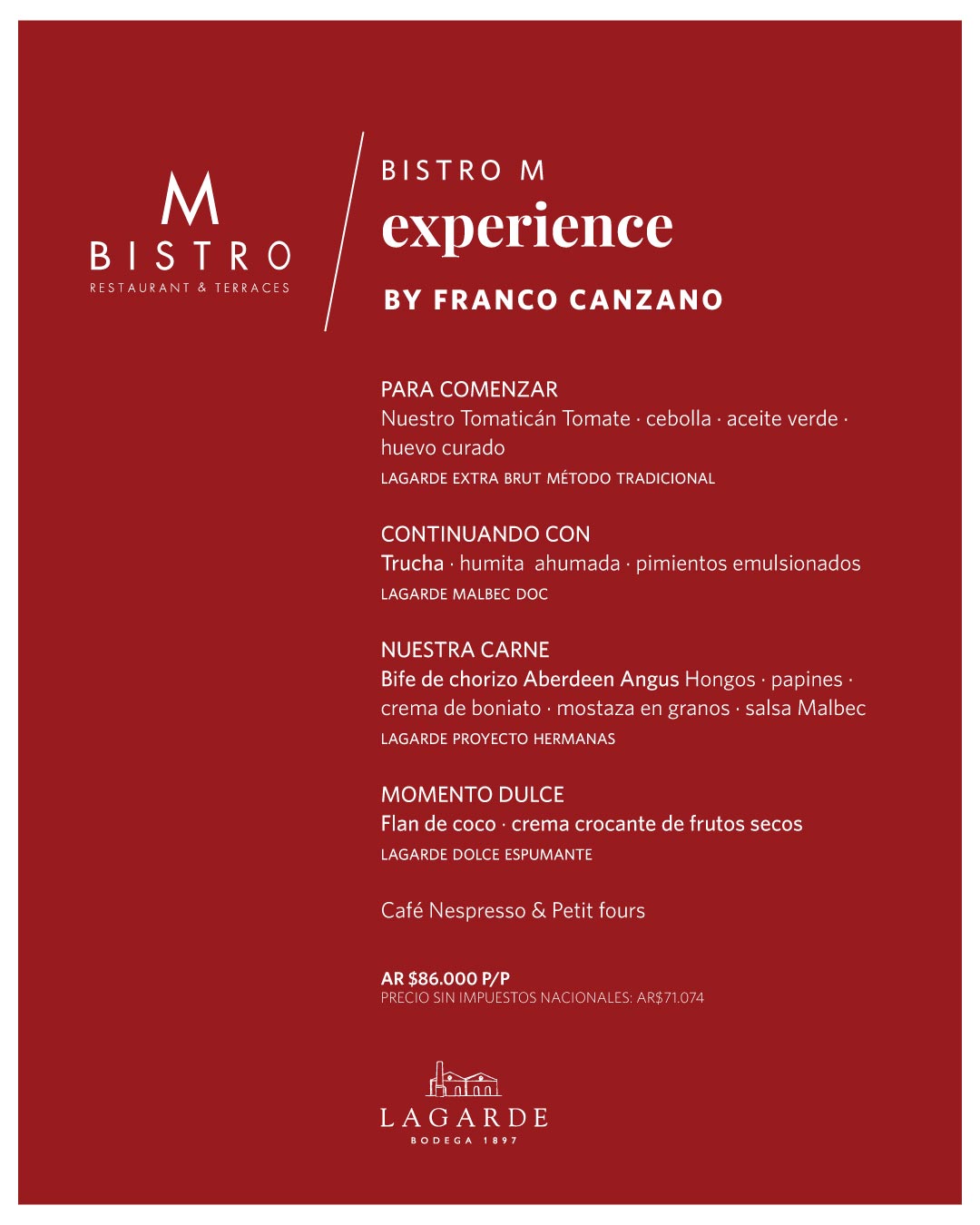 M
BISTRO
RESTAURANT & TERRACES

BISTRO M
experience
BY FRANCO CANZANO

PARA COMENZAR
Nuestro Tomaticán Tomate · cebolla · aceite verde · huevo curado
LAGARDE EXTRA BRUT MÉTODO TRADICIONAL

CONTINUANDO CON
Trucha · humita ahumada · pimientos emulsionados
LAGARDE MALBEC DOC

NUESTRA CARNE
Bife de chorizo Aberdeen Angus Hongos · papines · crema de boniato · mostaza en granos · salsa Malbec
LAGARDE PROYECTO HERMANAS

MOMENTO DULCE
Flan de coco · crema crocante de frutos secos
LAGARDE DOLCE ESPUMANTE

Café Nespresso & Petit fours

AR $86.000 P/P
PRECIO SIN IMPUESTOS NACIONALES: AR$71.074

LAGARDE
BODEGA 1897